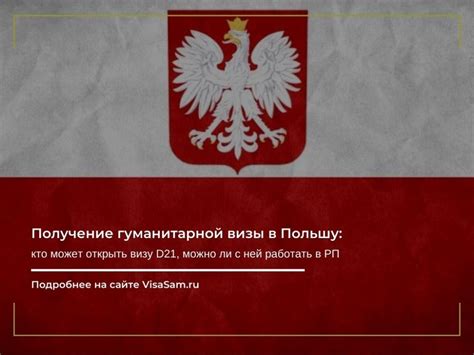 Получение гуманитарной визы в Польшу:
кто может открыть визу D21, можно ли с ней работать в РП

Подробнее на сайте VisaSam.ru